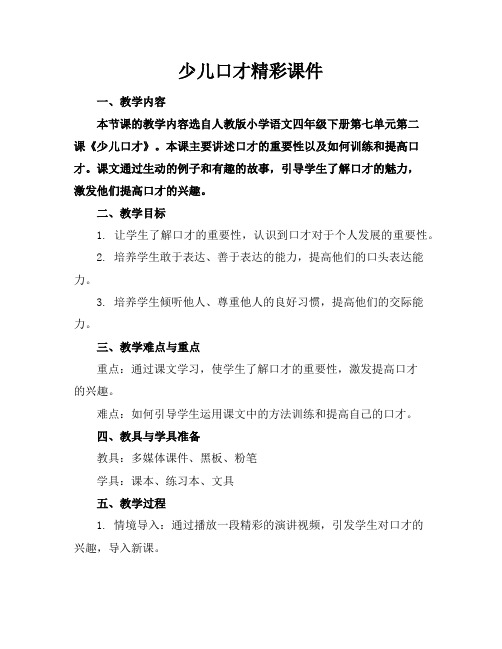 少儿口才精彩课件

一、教学内容

本节课的教学内容选自人教版小学语文四年级下册第七单元第二课《少儿口才》。本课主要讲述口才的重要性以及如何训练和提高口才。课文通过生动的例子和有趣的故事，引导学生了解口才的魅力，激发他们提高口才的兴趣。

二、教学目标

1. 让学生了解口才的重要性，认识到口才对于个人发展的重要性。

2. 培养学生敢于表达、善于表达的能力，提高他们的口头表达能力。

3. 培养学生倾听他人、尊重他人的良好习惯，提高他们的交际能力。

三、教学难点与重点

重点：通过课文学习，使学生了解口才的重要性，激发提高口才的兴趣。

难点：如何引导学生运用课文中的方法训练和提高自己的口才。

四、教具与学具准备

教具：多媒体课件、黑板、粉笔

学具：课本、练习本、文具

五、教学过程

1. 情境导入：通过播放一段精彩的演讲视频，引发学生对口才的兴趣，导入新课。